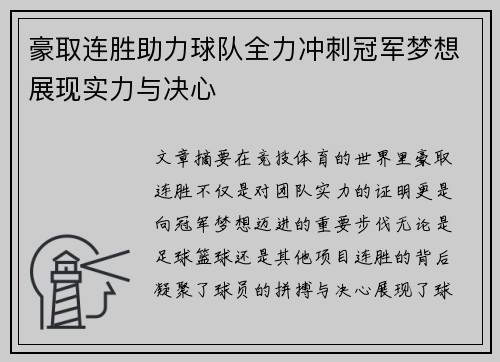 豪取连胜助力球队全力冲刺冠军梦想展现实力与决心

文章摘要在竞技体育的世界里豪取连胜不仅是对团队实力的证明更是向冠军梦想迈进的重要步伐无论是足球篮球还是其他项目连胜的背后凝聚了球员的拼搏与决心展现了球